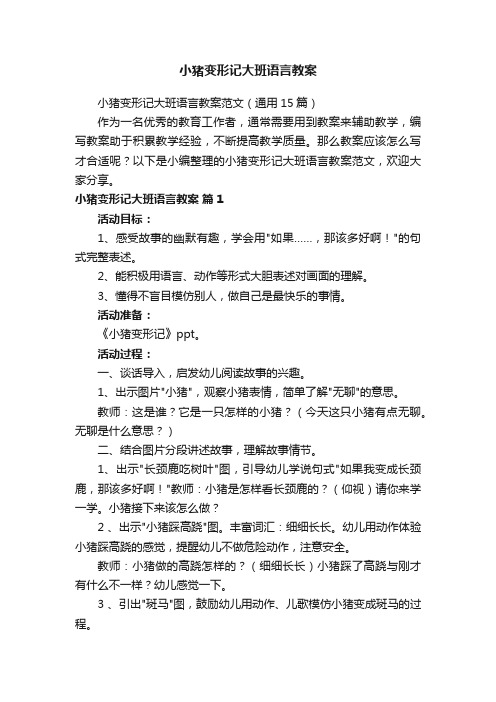 小猪变形记大班语言教案

小猪变形记大班语言教案范文（通用15篇）

作为一名优秀的教育工作者，通常需要用到教案来辅助教学，编写教案助于积累教学经验，不断提高教学质量。那么教案应该怎么写才合适呢？以下是小编整理的小猪变形记大班语言教案范文，欢迎大家分享。

小猪变形记大班语言教案 篇1

活动目标：

1、感受故事的幽默有趣，学会用"如果……，那该多好啊！"的句式完整表述。

2、能积极用语言、动作等形式大胆表述对画面的理解。

3、懂得不盲目模仿别人，做自己是最快乐的事情。

活动准备：

《小猪变形记》ppt。

活动过程：

一、谈话导入，启发幼儿阅读故事的兴趣。

1、出示图片"小猪"，观察小猪表情，简单了解"无聊"的意思。

教师：这是谁？它是一只怎样的小猪？（今天这只小猪有点无聊。无聊是什么意思？）

二、结合图片分段讲述故事，理解故事情节。

1、出示"长颈鹿吃树叶"图，引导幼儿学说句式"如果我变成长颈鹿，那该多好啊！"教师：小猪是怎样看长颈鹿的？（仰视）请你来学一学。小猪接下来该怎么做？

2、出示"小猪踩高跷"图。丰富词汇：细细长长。幼儿用动作体验小猪踩高跷的感觉，提醒幼儿不做危险动作，注意安全。

教师：小猪做的高跷怎样的？（细细长长）小猪踩了高跷与刚才有什么不一样？幼儿感觉一下。

3、引出"斑马"图，鼓励幼儿用动作、儿歌模仿小猪变成斑马的过程。